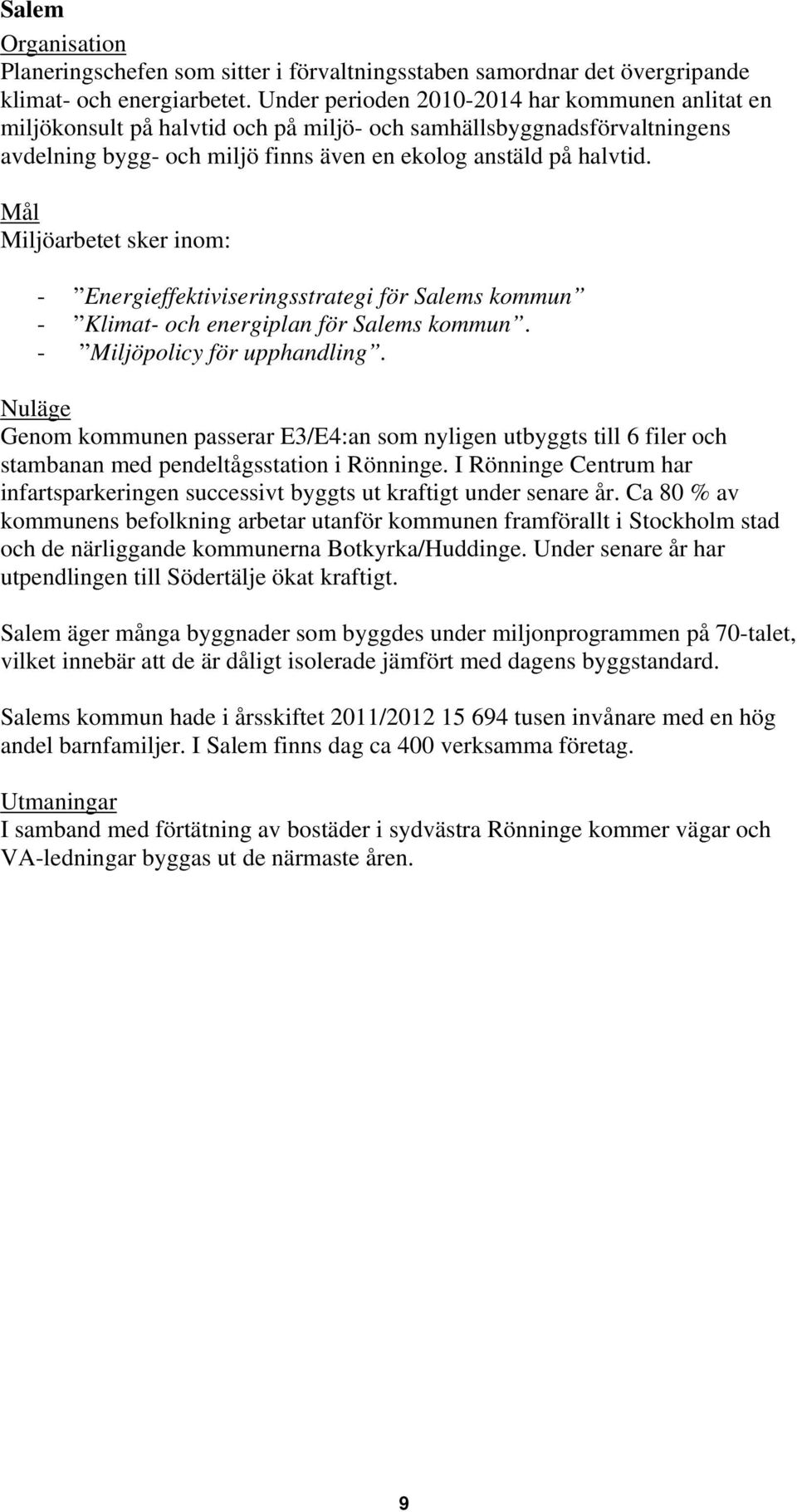 Salem

Organisation
Planeringschefen som sitter i förvaltningsstaben samordnar det övergripande klimat- och energiarbetet. Under perioden 2010-2014 har kommunen anlitat en miljökonsult på halvtid och på miljö- och samhällsbyggnadsförvaltningens avdelning bygg- och miljö finns även en ekolog anställd på halvtid.

Mål
Miljöarbetet sker inom:

- ”Energieffektiviseringsstrategi för Salems kommun”
- ”Klimat- och energiplan för Salems kommun”.
- ”Miljöpolicy för upphandling”.

Nuläge
Genom kommunen passerar E3/E4:an som nyligen utbyggts till 6 filer och stambanan med pendeltågsstation i Rönninge. I Rönninge Centrum har infartsparkeringen successivt byggts ut kraftigt under senare år. Ca 80 % av kommunens befolkning arbetar utanför kommunen framförallt i Stockholm stad och de närliggande kommunerna Botkyrka/Huddinge. Under senare år har utpendlingen till Södertälje ökat kraftigt.

Salem äger många byggnader som byggdes under miljonprogrammen på 70-talet, vilket innebär att de är dåligt isolerade jämfört med dagens byggstandard.

Salems kommun hade i årsskiftet 2011/2012 15 694 tusen invånare med en hög andel barnfamiljer. I Salem finns dag ca 400 verksamma företag.

Utmaningar
I samband med förtätning av bostäder i sydvästra Rönninge kommer vägar och VA-ledningar byggas ut de närmaste åren.

9